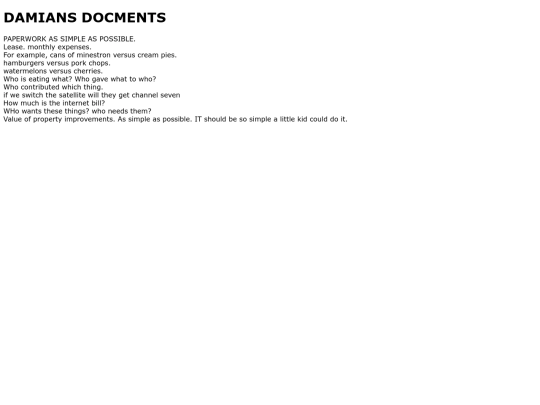 DAMIANS DOCMENTS

PAPERWORK AS SIMPLE AS POSSIBLE.
Lease. monthly expenses.
For example, cans of minestron versus cream pies.
hamburgers versus pork chops.
watermelons versus cherries.
Who is eating what? Who gave what to who?
Who contributed which thing.
if we switch the satellite will they get channel seven
How much is the internet bill?
WHo wants these things? who needs them?
Value of property improvements. As simple as possible. IT should be so simple a little kid could do it.